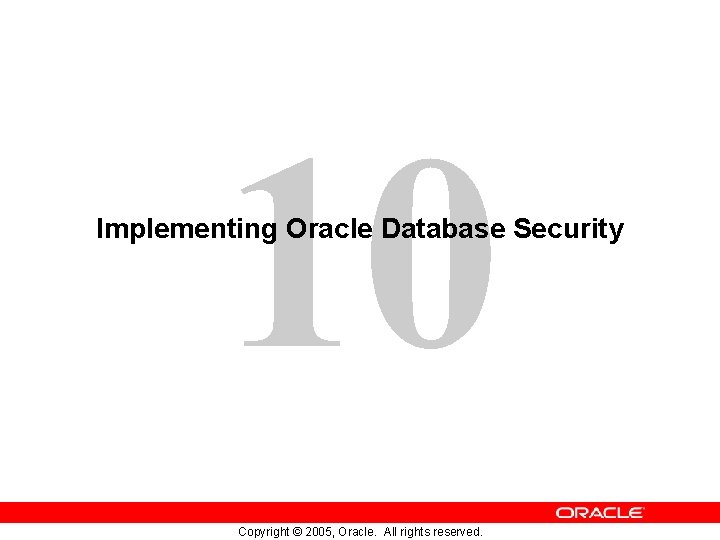 10

Implementing Oracle Database Security

ORACLE

Copyright © 2005, Oracle. All rights reserved.